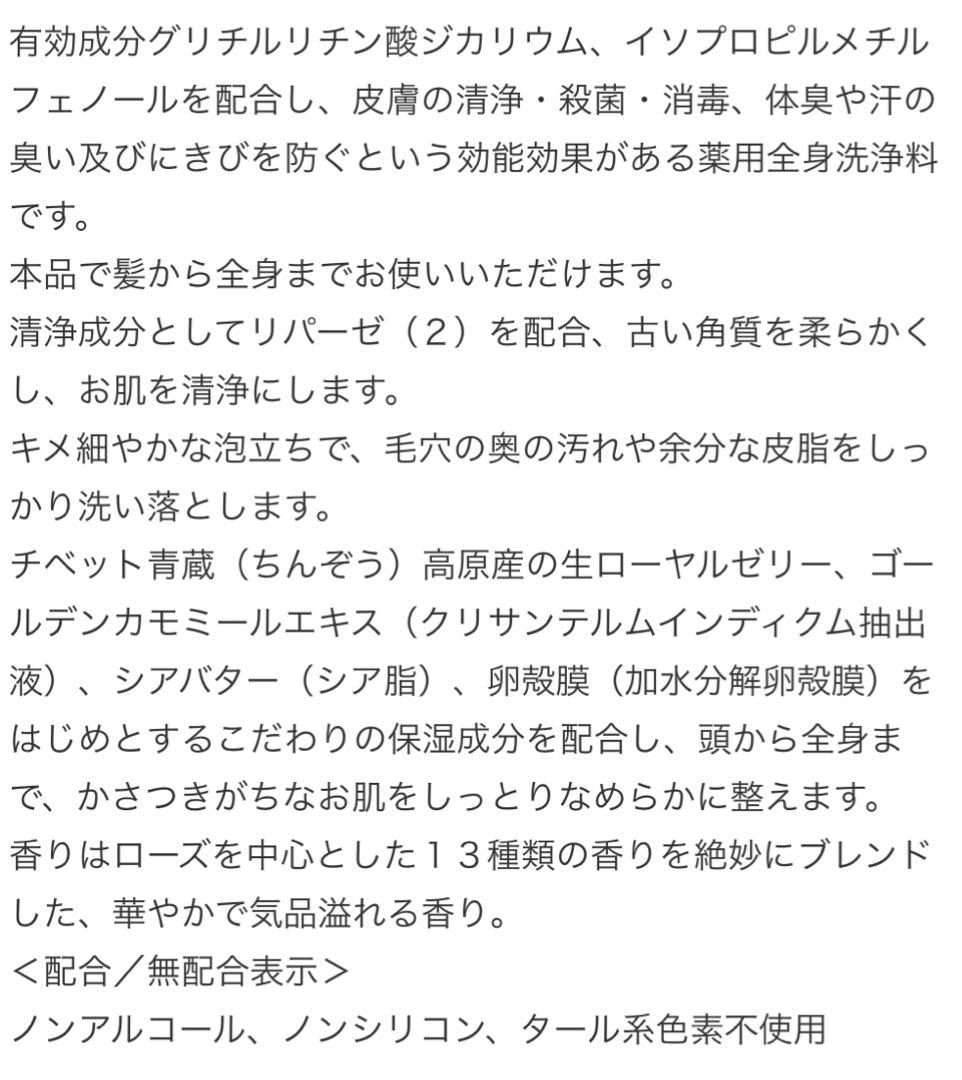 有効成分グリチルリチン酸ジカリウム、イソプロピルメチルフェノールを配合し、皮膚の清浄・殺菌・消毒、体臭や汗の臭い及びにきびを防ぐという効能効果がある薬用全身洗浄料です。
本品で髪から全身までお使いいただけます。
清浄成分としてリパーゼ（２）を配合、古い角質を柔らかくし、お肌を清浄にします。
キメ細やかな泡立ちで、毛穴の奥の汚れや余分な皮脂をしっかり洗い落とします。
チベット青蔵（ちんぞう）高原産の生ローヤルゼリー、ゴールデンカモミールエキス（クリサンテルムインディクム抽出液）、シアバター（シア脂）、卵殻膜（加水分解卵殻膜）をはじめとするこだわりの保湿成分を配合し、頭から全身まで、かさつきがちなお肌をしっとりなめらかに整えます。
香りはローズを中心とした１３種類の香りを絶妙にブレンドした、華やかで気品溢れる香り。
＜配合／無配合表示＞
ノンアルコール、ノンシリコン、タール系色素不使用